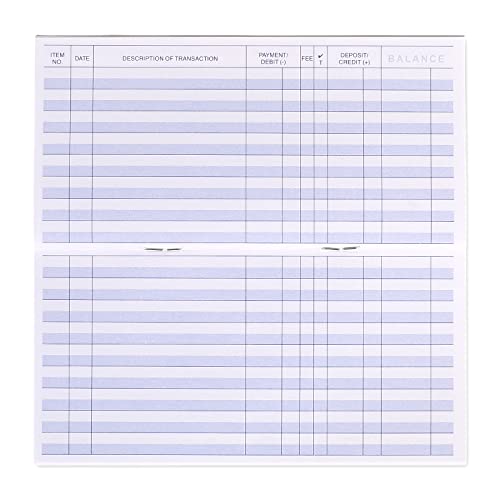 | ITEM NO. | DATE | DESCRIPTION OF TRANSACTION | PAYMENT/ DEBIT (-) | FEE | ✔ T | DEPOSIT/ CREDIT (+) | BALANCE |
|---|---|---|---|---|---|---|---|